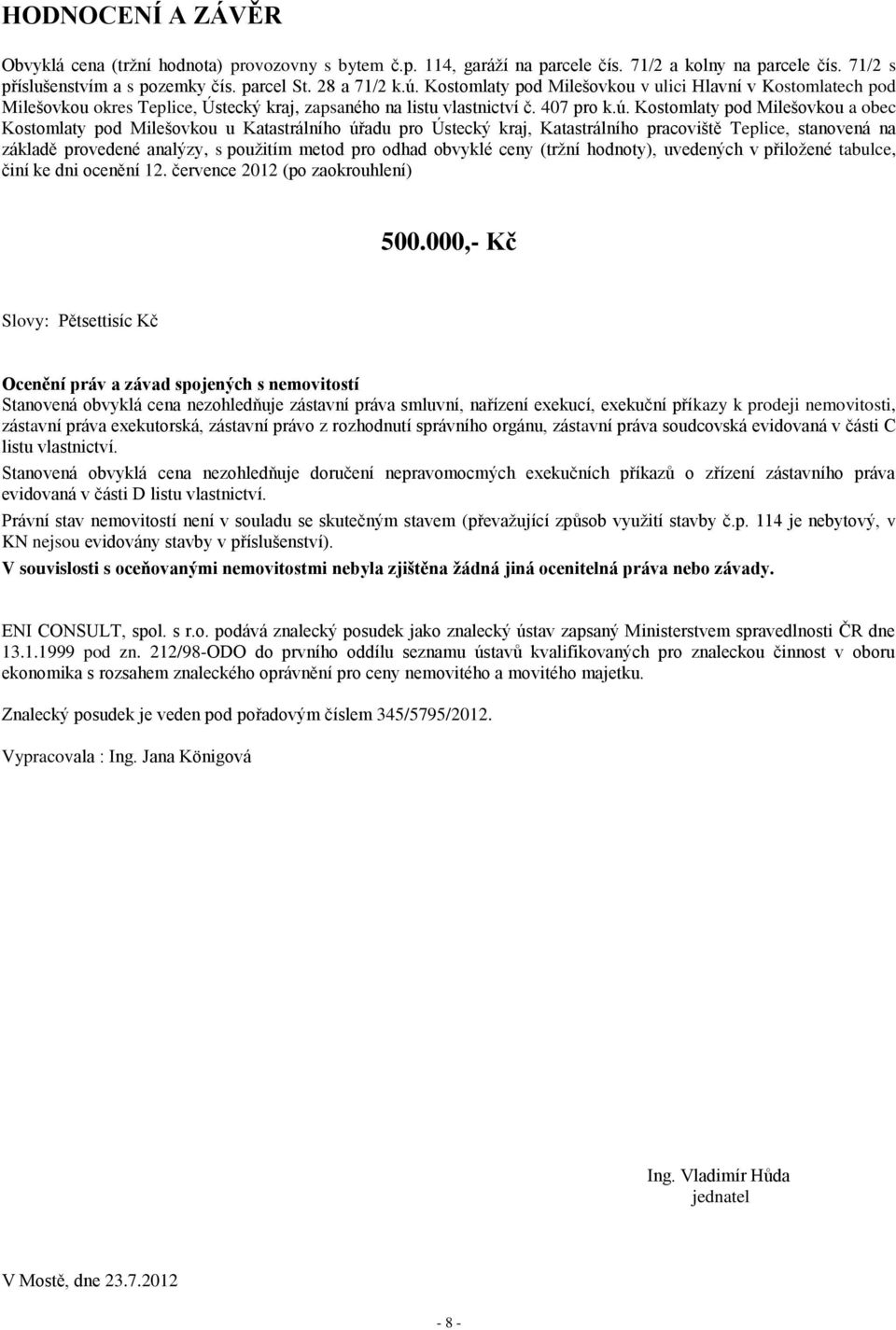 HODNOCENÍ A ZÁVĚR

Obvyklá cena (tržní hodnota) provozovny s bytem č.p. 114, garáží na parcele čís. 71/2 a kolny na parcele čís. 71/2 s příslušenstvím a s pozemky čís. parcel St. 28 a 71/2 k.ú. Kostomlaty pod Milešovkou v ulici Hlavní v Kostomlatech pod Milešovkou okres Teplice, Ústecký kraj, zapsaného na listu vlastnictví č. 407 pro k.ú. Kostomlaty pod Milešovkou a obec Kostomlaty pod Milešovkou u Katastrálního úřadu pro Ústecký kraj, Katastrálního pracoviště Teplice, stanovená na základě provedené analýzy, s použitím metod pro odhad obvyklé ceny (tržní hodnoty), uvedených v přiložené tabulce, činí ke dni ocenění 12. července 2012 (po zaokrouhlení)

500.000,- Kč

Slovy: Pětsettisíc Kč

Ocenění práv a závad spojených s nemovitostí
Stanovená obvyklá cena nezohledňuje zástavní práva smluvní, nařízení exekucí, exekuční příkazy k prodeji nemovitosti, zástavní práva exekutorská, zástavní právo z rozhodnutí správního orgánu, zástavní práva soudcovská evidovaná v části C listu vlastnictví.

Stanovená obvyklá cena nezohledňuje doručení nepravomocmých exekučních příkazů o zřízení zástavního práva evidovaná v části D listu vlastnictví.

Právní stav nemovitostí není v souladu se skutečným stavem (převažující způsob využití stavby č.p. 114 je nebytový, v KN nejsou evidovány stavby v příslušenství).

V souvislosti s oceňovanými nemovitostmi nebyla zjištěna žádná jiná ocenitelná práva nebo závady.

ENI CONSULT, spol. s r.o. podává znalecký posudek jako znalecký ústav zapsaný Ministerstvem spravedlnosti ČR dne 13.1.1999 pod zn. 212/98-ODO do prvního oddílu seznamu ústavů kvalifikovaných pro znaleckou činnost v oboru ekonomika s rozsahem znaleckého oprávnění pro ceny nemovitého a movitého majetku.

Znalecký posudek je veden pod pořadovým číslem 345/5795/2012.

Vypracovala : Ing. Jana Königová

Ing. Vladimír Hůda
jednatel

V Mostě, dne 23.7.2012

- 8 -